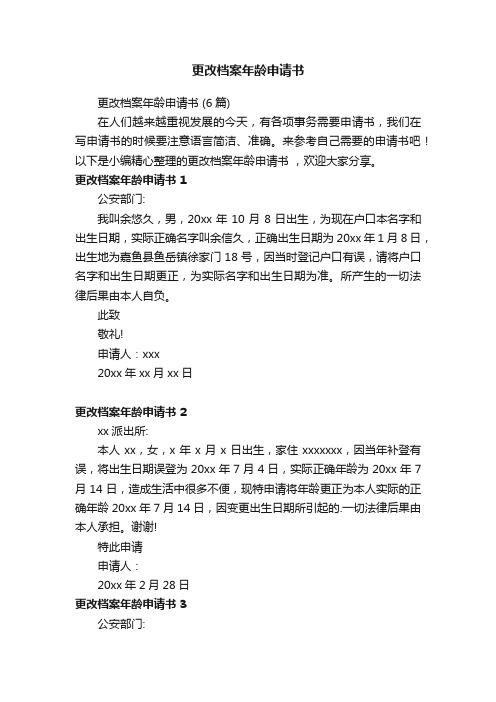 更改档案年龄申请书

更改档案年龄申请书 (6 篇)

在人们越来越重视发展的今天，有各项事务需要申请书，我们在写申请书的时候要注意语言简洁、准确。来参考自己需要的申请书吧！以下是小编精心整理的更改档案年龄申请书 ，欢迎大家分享。

更改档案年龄申请书 1

公安部门:

我叫余悠久，男，20xx 年 10 月 8 日出生，为现在户口本名字和出生日期，实际正确名字叫余信久，正确出生日期为 20xx 年 1 月 8 日，出生地为嘉鱼县鱼岳镇徐家门 18 号，因当时登记户口有误，请将户口名字和出生日期更正，为实际名字和出生日期为准。所产生的一切法律后果由本人自负。

此致

敬礼!

申请人：xxx

20xx 年 xx 月 xx 日

更改档案年龄申请书 2

xx 派出所:

本人 xx，女，x 年 x 月 x 日出生，家住 xxxxxxx，因当年补登有误，将出生日期误登为 20xx 年 7 月 4 日，实际正确年龄为 20xx 年 7 月 14 日，造成生活中很多不便，现特申请将年龄更正为本人实际的正确年龄 20xx 年 7 月 14 日，因变更出生日期所引起的.一切法律后果由本人承担。谢谢!

特此申请

申请人：

20xx 年 2 月 28 日

更改档案年龄申请书 3

公安部门: